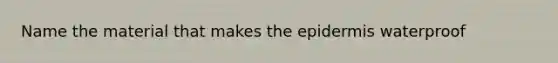 Name the material that makes the epidermis waterproof